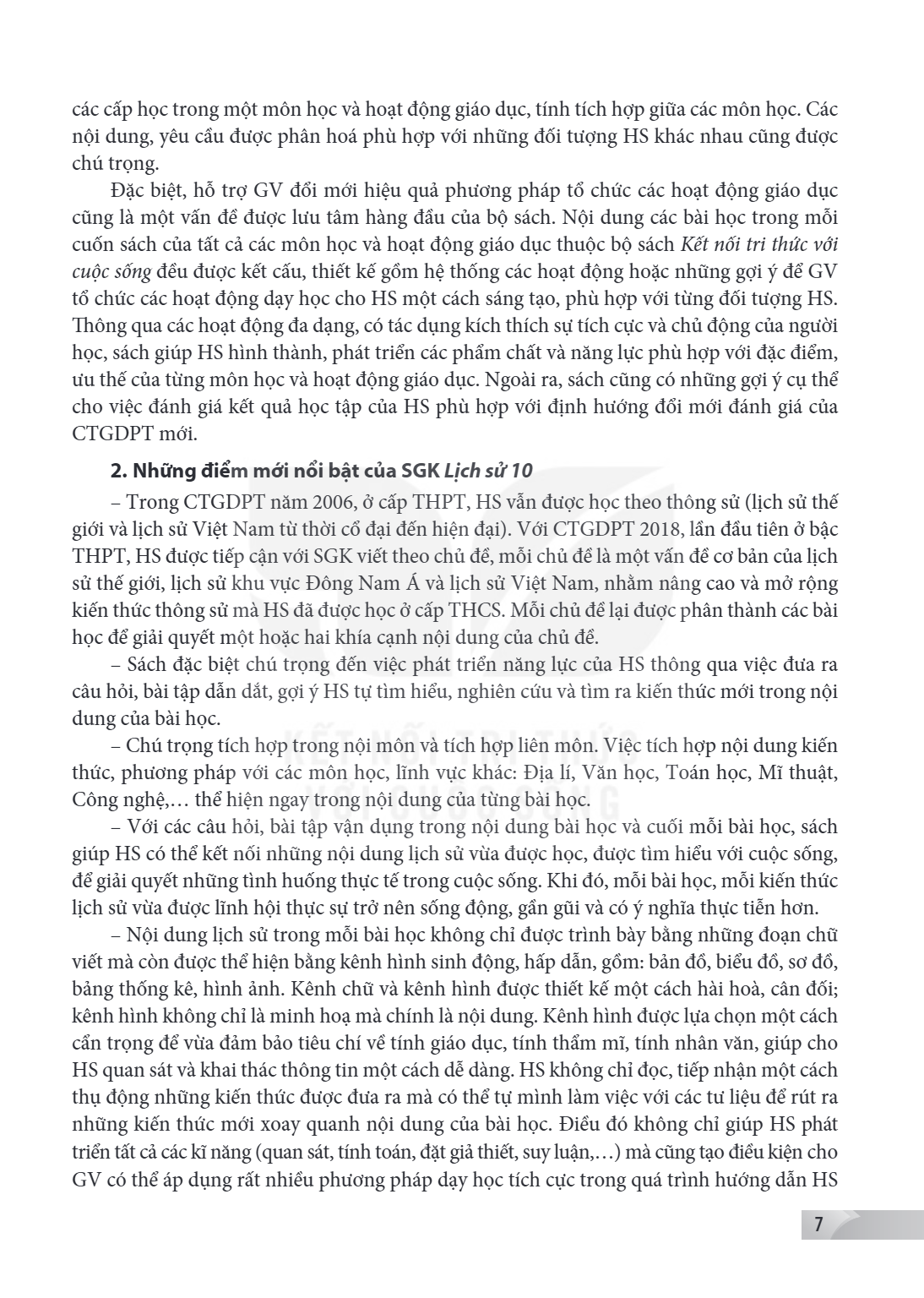 các cấp học trong một môn học và hoạt động giáo dục, tính tích hợp giữa các môn học. Các nội dung, yêu cầu được phân hoá phù hợp với những đối tượng HS khác nhau cũng được chú trọng.

Đặc biệt, hỗ trợ GV đổi mới hiệu quả phương pháp tổ chức các hoạt động giáo dục cũng là một vấn đề được lưu tâm hàng đầu của bộ sách. Nội dung các bài học trong mỗi cuốn sách của tất cả các môn học và hoạt động giáo dục thuộc bộ sách Kết nối tri thức với cuộc sống đều được kết cấu, thiết kế gồm hệ thống các hoạt động hoặc những gợi ý để GV tổ chức các hoạt động dạy học cho HS một cách sáng tạo, phù hợp với từng đối tượng HS. Thông qua các hoạt động đa dạng, có tác dụng kích thích sự tích cực và chủ động của người học, sách giúp HS hình thành, phát triển các phẩm chất và năng lực phù hợp với đặc điểm, ưu thế của từng môn học và hoạt động giáo dục. Ngoài ra, sách cũng có những gợi ý cụ thể cho việc đánh giá kết quả học tập của HS phù hợp với định hướng đổi mới đánh giá của CTGDPT mới.

2. Những điểm mới nổi bật của SGK Lịch sử 10

– Trong CTGDPT năm 2006, ở cấp THPT, HS vẫn được học theo thông sử (lịch sử thế giới và lịch sử Việt Nam từ thời cổ đại đến hiện đại). Với CTGDPT 2018, lần đầu tiên ở bậc THPT, HS được tiếp cận với SGK viết theo chủ đề, mỗi chủ đề là một vấn đề cơ bản của lịch sử thế giới, lịch sử khu vực Đông Nam Á và lịch sử Việt Nam, nhằm nâng cao và mở rộng kiến thức thông sử mà HS đã được học ở cấp THCS. Mỗi chủ đề lại được phân thành các bài học để giải quyết một hoặc hai khía cạnh nội dung của chủ đề.

– Sách đặc biệt chú trọng đến việc phát triển năng lực của HS thông qua việc đưa ra câu hỏi, bài tập dẫn dắt, gợi ý HS tự tìm hiểu, nghiên cứu và tìm ra kiến thức mới trong nội dung của bài học.

– Chú trọng tích hợp trong nội môn và tích hợp liên môn. Việc tích hợp nội dung kiến thức, phương pháp với các môn học, lĩnh vực khác: Địa lí, Văn học, Toán học, Mĩ thuật, Công nghệ,… thể hiện ngay trong nội dung của từng bài học.

– Với các câu hỏi, bài tập vận dụng trong nội dung bài học và cuối mỗi bài học, sách giúp HS có thể kết nối những nội dung lịch sử vừa được học, được tìm hiểu với cuộc sống, để giải quyết những tình huống thực tế trong cuộc sống. Khi đó, mỗi bài học, mỗi kiến thức lịch sử vừa được lĩnh hội thực sự trở nên sống động, gần gũi và có ý nghĩa thực tiễn hơn.

– Nội dung lịch sử trong mỗi bài học không chỉ được trình bày bằng những đoạn chữ viết mà còn được thể hiện bằng kênh hình sinh động, hấp dẫn, gồm: bản đồ, biểu đồ, sơ đồ, bảng thống kê, hình ảnh. Kênh chữ và kênh hình được thiết kế một cách hài hoà, cân đối; kênh hình không chỉ là minh hoạ mà chính là nội dung. Kênh hình được lựa chọn một cách cẩn trọng để vừa đảm bảo tiêu chí về tính giáo dục, tính thẩm mĩ, tính nhân văn, giúp cho HS quan sát và khai thác thông tin một cách dễ dàng. HS không chỉ đọc, tiếp nhận một cách thụ động những kiến thức được đưa ra mà có thể tự mình làm việc với các tư liệu để rút ra những kiến thức mới xoay quanh nội dung của bài học. Điều đó không chỉ giúp HS phát triển tất cả các kĩ năng (quan sát, tính toán, đặt giả thiết, suy luận,…) mà cũng tạo điều kiện cho GV có thể áp dụng rất nhiều phương pháp dạy học tích cực trong quá trình hướng dẫn HS

7

KẾT NỐI TRI THỨC VỚI CUỘC SỐNG